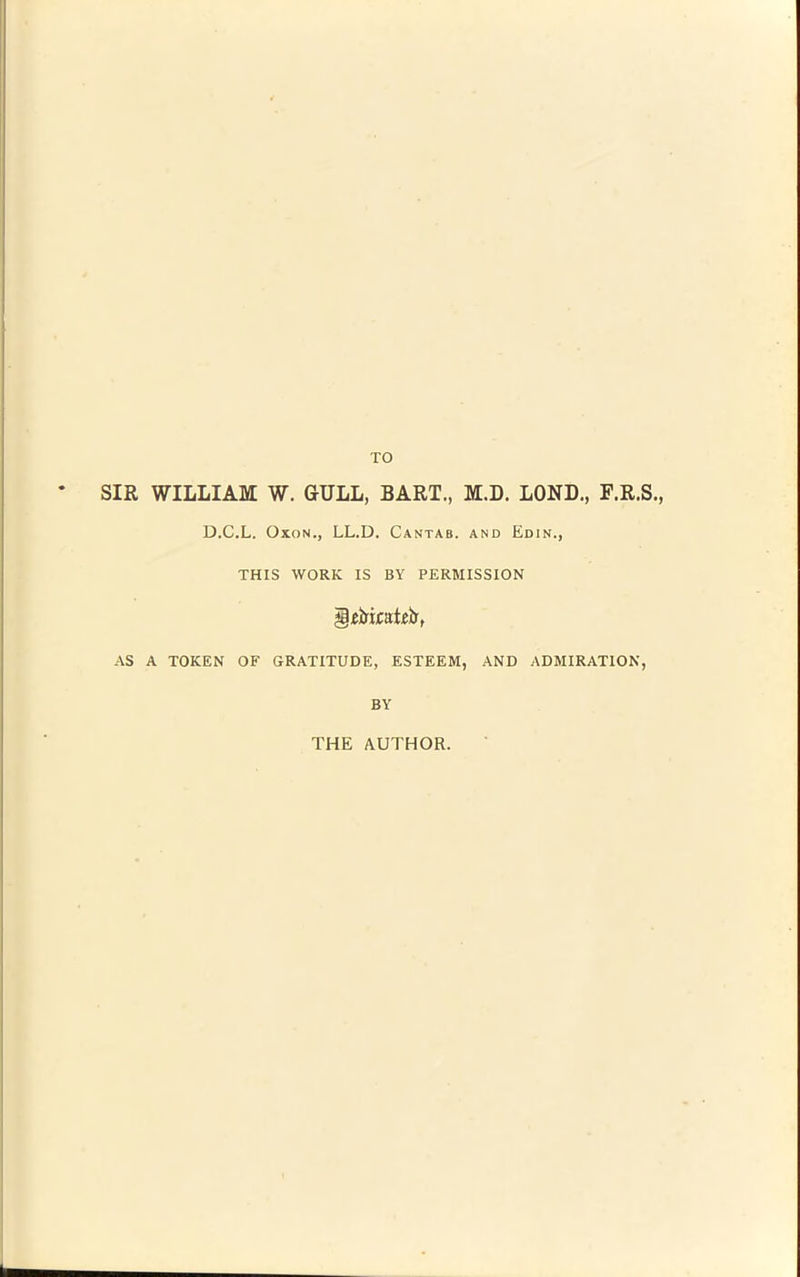 TO

SIR WILLIAM W. GULL, BART., M.D. LOND., F.R.S.,

D.C.L. Oxon., LL.D. Cantab. and Edin.,

THIS WORK IS BY PERMISSION

Dedicated,

AS A TOKEN OF GRATITUDE, ESTEEM, AND ADMIRATION,

BY

THE AUTHOR.